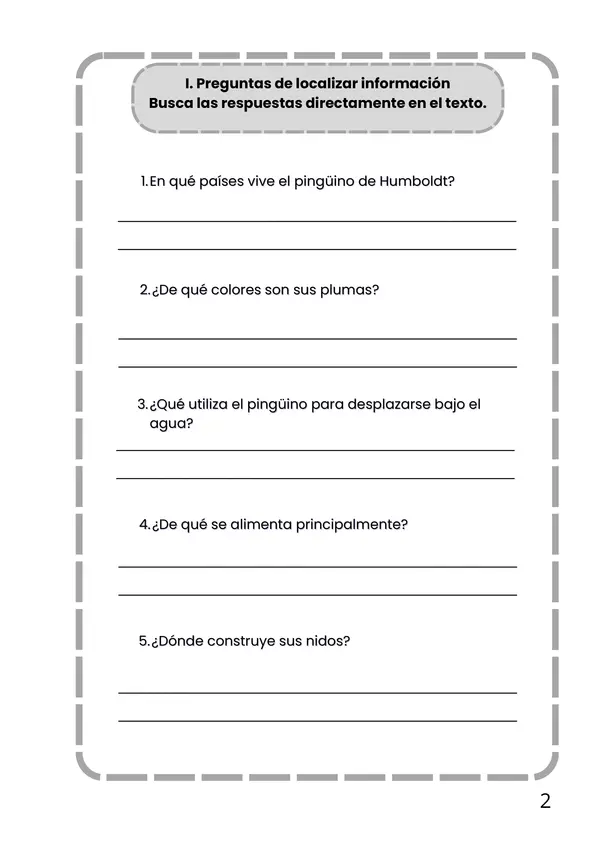 I. Preguntas de localizar información
Busca las respuestas directamente en el texto.

1.En qué países vive el pingüino de Humboldt?

____
____

2.¿De qué colores son sus plumas?

____
____

3.¿Qué utiliza el pingüino para desplazarse bajo el agua?

____
____

4.¿De qué se alimenta principalmente?

____
____

5.¿Dónde construye sus nidos?

____
____

2